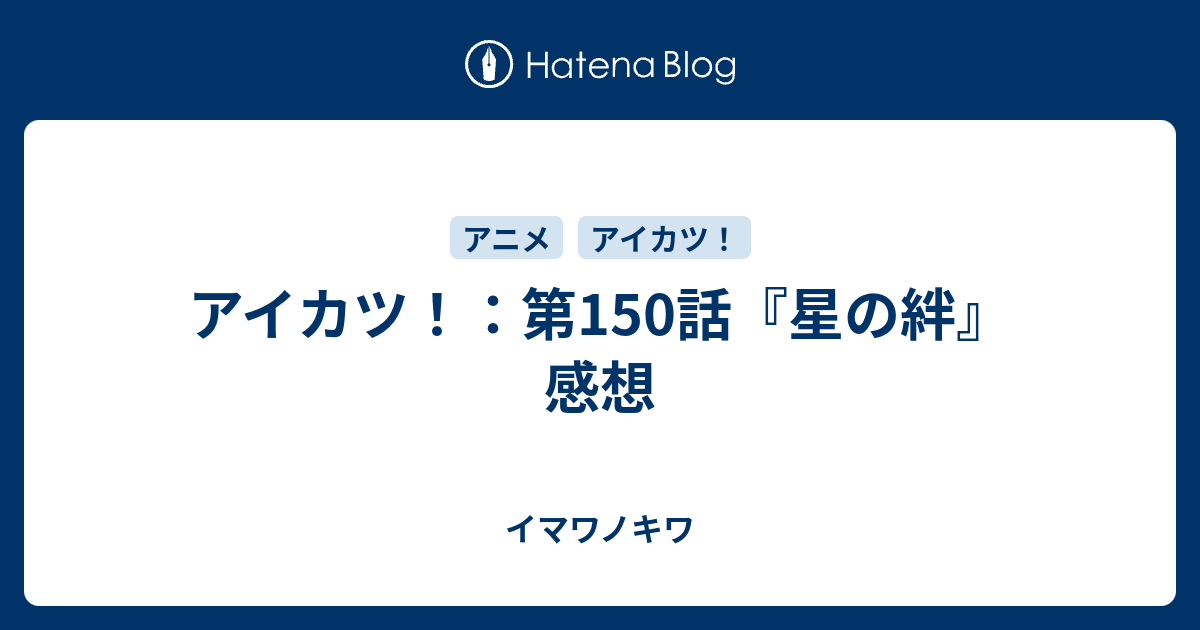 Hatena Blog

アニメ アイカツ！

アイカツ！：第150話『星の絆』感想

イマワノキワ